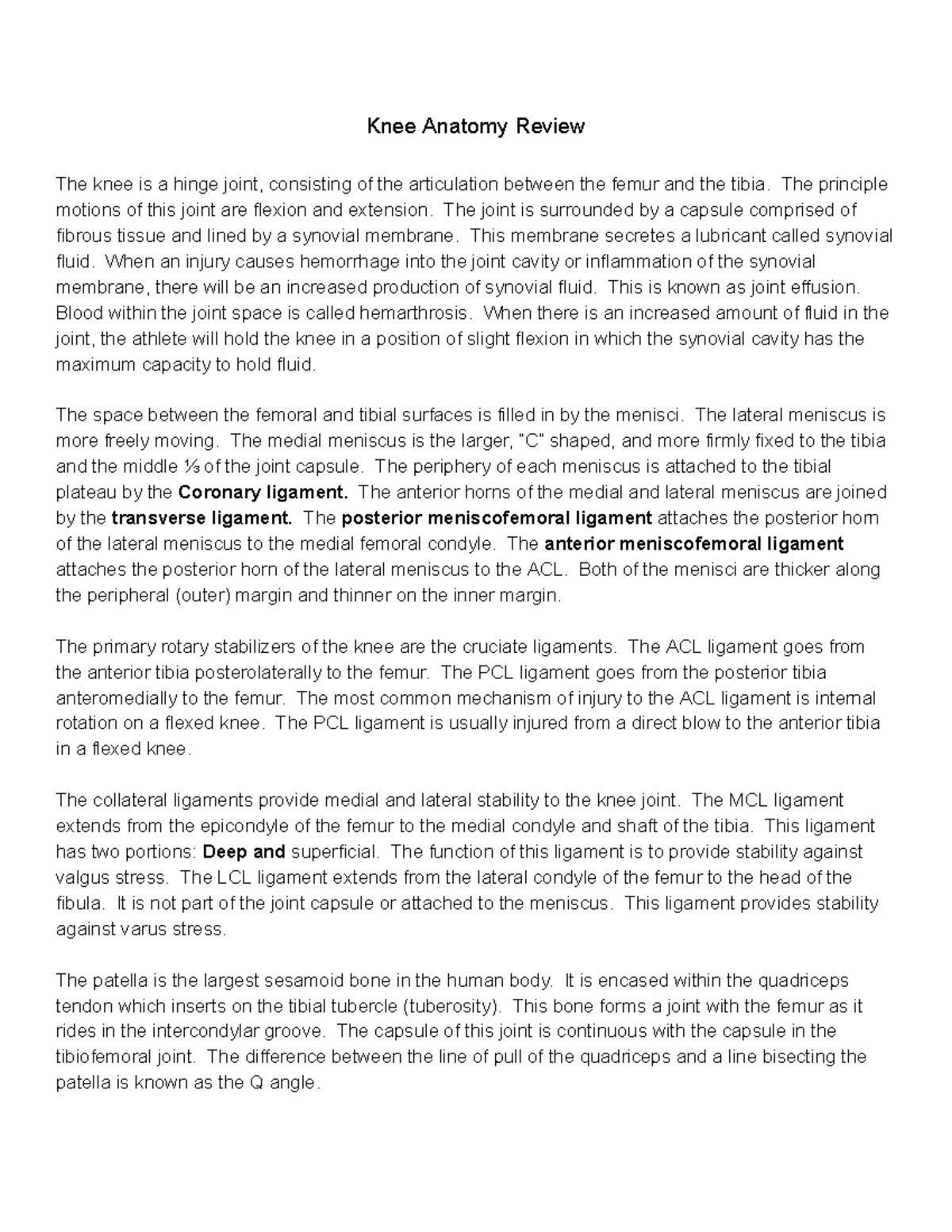 Knee Anatomy Review

The knee is a hinge joint, consisting of the articulation between the femur and the tibia. The principle motions of this joint are flexion and extension. The joint is surrounded by a capsule comprised of fibrous tissue and lined by a synovial membrane. This membrane secretes a lubricant called synovial fluid. When an injury causes hemorrhage into the joint cavity or inflammation of the synovial membrane, there will be an increased production of synovial fluid. This is known as joint effusion. Blood within the joint space is called hemarthrosis. When there is an increased amount of fluid in the joint, the athlete will hold the knee in a position of slight flexion in which the synovial cavity has the maximum capacity to hold fluid.

The space between the femoral and tibial surfaces is filled in by the menisci. The lateral meniscus is more freely moving. The medial meniscus is the larger, "C" shaped, and more firmly fixed to the tibia and the middle ⅓ of the joint capsule. The periphery of each meniscus is attached to the tibial plateau by the Coronary ligament. The anterior horns of the medial and lateral meniscus are joined by the transverse ligament. The posterior meniscofemoral ligament attaches the posterior horn of the lateral meniscus to the medial femoral condyle. The anterior meniscofemoral ligament attaches the posterior horn of the lateral meniscus to the ACL. Both of the menisci are thicker along the peripheral (outer) margin and thinner on the inner margin.

The primary rotary stabilizers of the knee are the cruciate ligaments. The ACL ligament goes from the anterior tibia posterolaterally to the femur. The PCL ligament goes from the posterior tibia anteromedially to the femur. The most common mechanism of injury to the ACL ligament is internal rotation on a flexed knee. The PCL ligament is usually injured from a direct blow to the anterior tibia in a flexed knee.

The collateral ligaments provide medial and lateral stability to the knee joint. The MCL ligament extends from the epicondyle of the femur to the medial condyle and shaft of the tibia. This ligament has two portions: Deep and superficial. The function of this ligament is to provide stability against valgus stress. The LCL ligament extends from the lateral condyle of the femur to the head of the fibula. It is not part of the joint capsule or attached to the meniscus. This ligament provides stability against varus stress.

The patella is the largest sesamoid bone in the human body. It is encased within the quadriceps tendon which inserts on the tibial tubercle (tuberosity). This bone forms a joint with the femur as it rides in the intercondylar groove. The capsule of this joint is continuous with the capsule in the tibiofemoral joint. The difference between the line of pull of the quadriceps and a line bisecting the patella is known as the Q angle.